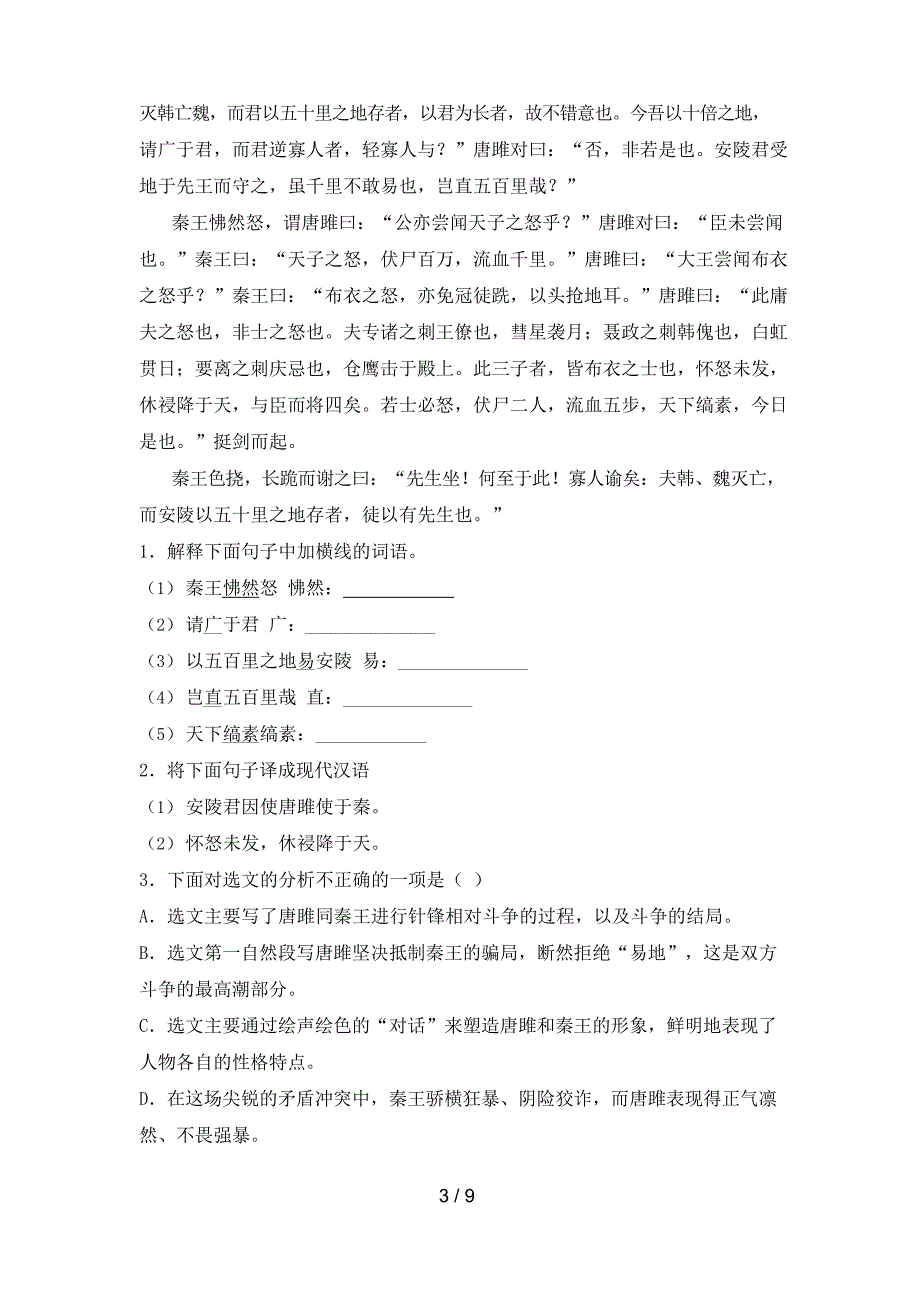 灭韩亡魏，而君以五十里之地存者，以君为长者，故不错意也。今吾以十倍之地，请广于君，而君逆寡人者，轻寡人与？”唐雎对曰：“否，非若是也。安陵君受地于先王而守之，虽千里不敢易也，岂直五百里哉？”

秦王怫然怒，谓唐雎曰：“公亦尝闻天子之怒乎？”唐雎对曰：“臣未尝闻也。”秦王曰：“天子之怒，伏尸百万，流血千里。”唐雎曰：“大王尝闻布衣之怒乎？”秦王曰：“布衣之怒，亦免冠徒跣，以头抢地耳。”唐雎曰：“此庸夫之怒也，非士之怒也。夫专诸之刺王僚也，彗星袭月；聂政之刺韩傀也，白虹贯日；要离之刺庆忌也，仓鹰击于殿上。此三子者，皆布衣之士也，怀怒未发，休祲降于天，与臣而将四矣。若士必怒，伏尸二人，流血五步，天下缟素，今日是也。”挺剑而起。

秦王色挠，长跪而谢之曰：“先生坐！何至于此！寡人谕矣：夫韩、魏灭亡，而安陵以五十里之地存者，徒以有先生也。”

1．解释下面句子中加横线的词语。

（1）秦王怫然怒 怫然：____________

（2）请广于君 广：______________

（3）以五百里之地易安陵 易：______________

（4）岂直五百里哉 直：______________

（5）天下缟素缟素：____________

2．将下面句子译成现代汉语

（1）安陵君因使唐雎使于秦。

（2）怀怒未发，休祲降于天。

3．下面对选文的分析不正确的一项是（ ）

A．选文主要写了唐雎同秦王进行针锋相对斗争的过程，以及斗争的结局。

B．选文第一自然段写唐雎坚决抵制秦王的骗局，断然拒绝“易地”，这是双方斗争的最高潮部分。

C．选文主要通过绘声绘色的“对话”来塑造唐雎和秦王的形象，鲜明地表现了人物各自的性格特点。

D．在这场尖锐的矛盾冲突中，秦王骄横狂暴、阴险狡诈，而唐雎表现得正气凛然、不畏强暴。

3 / 9